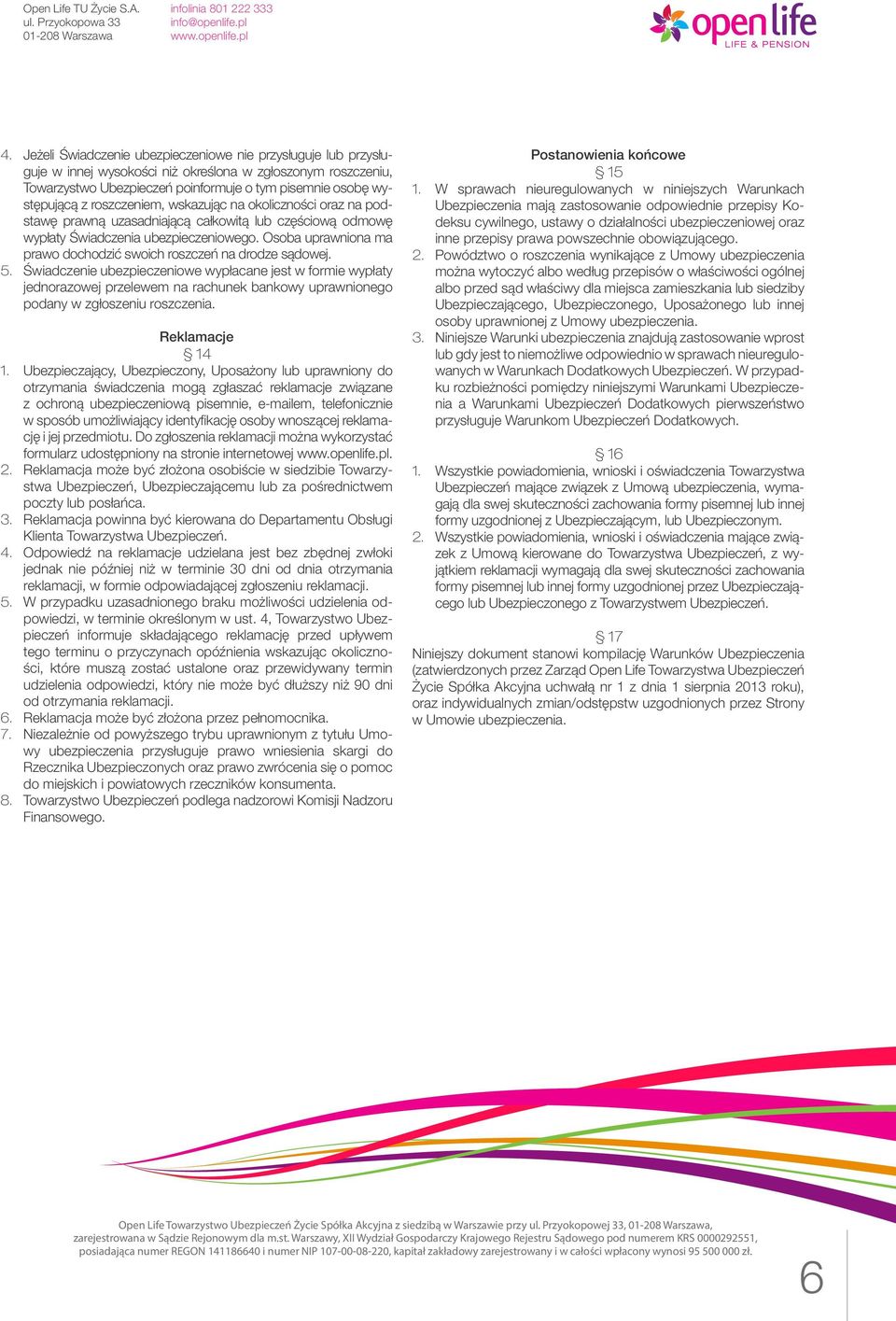 Open Life TU Życie S.A.
ul. Przyokopowa 33
01-208 Warszawa

infolinia 801 222 333
info@openlife.pl
www.openlife.pl

open life
LIFE & PENSION

4. Jeżeli Świadczenie ubezpieczeniowe nie przysługuje lub przysługuje w innej wysokości niż określona w zgłoszonym roszczeniu, Towarzystwo Ubezpieczeń poinformuje o tym pisemnie osobę występującą z roszczeniem, wskazując na okoliczności oraz na podstawę prawną uzasadniającą całkowitą lub częściową odmowę wypłaty Świadczenia ubezpieczeniowego. Osoba uprawniona ma prawo dochodzić swoich roszczeń na drodze sądowej.
5. Świadczenie ubezpieczeniowe wypłacane jest w formie wypłaty jednorazowej przelewem na rachunek bankowy uprawnionego podany w zgłoszeniu roszczenia.

Reklamacje
§ 14
1. Ubezpieczający, Ubezpieczony, Uposażony lub uprawniony do otrzymania świadczenia mogą zgłaszać reklamacje związane z ochroną ubezpieczeniową pisemnie, e-mailem, telefonicznie w sposób umożliwiający identyfikację osoby wnoszącej reklamację i jej przedmiotu. Do zgłoszenia reklamacji można wykorzystać formularz udostępniony na stronie internetowej www.openlife.pl.
2. Reklamacja może być złożona osobiście w siedzibie Towarzystwa Ubezpieczeń, Ubezpieczającemu lub za pośrednictwem poczty lub posłańca.
3. Reklamacja powinna być kierowana do Departamentu Obsługi Klienta Towarzystwa Ubezpieczeń.
4. Odpowiedź na reklamacje udzielana jest bez zbędnej zwłoki jednak nie później niż w terminie 30 dni od dnia otrzymania reklamacji, w formie odpowiadającej zgłoszeniu reklamacji.
5. W przypadku uzasadnionego braku możliwości udzielenia odpowiedzi, w terminie określonym w ust. 4, Towarzystwo Ubezpieczeń informuje składającego reklamację przed upływem tego terminu o przyczynach opóźnienia wskazując okoliczności, które muszą zostać ustalone oraz przewidywany termin udzielenia odpowiedzi, który nie może być dłuższy niż 90 dni od otrzymania reklamacji.
6. Reklamacja może być złożona przez pełnomocnika.
7. Niezależnie od powyższego trybu uprawnionym z tytułu Umowy ubezpieczenia przysługuje prawo wniesienia skargi do Rzecznika Ubezpieczonych oraz prawo zwrócenia się o pomoc do miejskich i powiatowych rzeczników konsumenta.
8. Towarzystwo Ubezpieczeń podlega nadzorowi Komisji Nadzoru Finansowego.

Postanowienia końcowe
§ 15
1. W sprawach nieuregulowanych w niniejszych Warunkach Ubezpieczenia mają zastosowanie odpowiednie przepisy Kodeksu cywilnego, ustawy o działalności ubezpieczeniowej oraz inne przepisy prawa powszechnie obowiązującego.
2. Powództwo o roszczenia wynikające z Umowy ubezpieczenia można wytoczyć albo według przepisów o właściwości ogólnej albo przed sąd właściwy dla miejsca zamieszkania lub siedziby Ubezpieczającego, Ubezpieczonego, Uposażonego lub innej osoby uprawnionej z Umowy ubezpieczenia.
3. Niniejsze Warunki ubezpieczenia znajdują zastosowanie wprost lub gdy jest to niemożliwe odpowiednio w sprawach nieuregulowanych w Warunkach Dodatkowych Ubezpieczeń. W przypadku rozbieżności pomiędzy niniejszymi Warunkami Ubezpieczenia a Warunkami Ubezpieczeń Dodatkowych pierwszeństwo przysługuje Warunkom Ubezpieczeń Dodatkowych.

§ 16
1. Wszystkie powiadomienia, wnioski i oświadczenia Towarzystwa Ubezpieczeń mające związek z Umową ubezpieczenia, wymagają dla swej skuteczności zachowania formy pisemnej lub innej formy uzgodnionej z Ubezpieczającym, lub Ubezpieczonym.
2. Wszystkie powiadomienia, wnioski i oświadczenia mające związek z Umową kierowane do Towarzystwa Ubezpieczeń, z wyjątkiem reklamacji wymagają dla swej skuteczności zachowania formy pisemnej lub innej formy uzgodnionej przez Ubezpieczającego lub Ubezpieczonego z Towarzystwem Ubezpieczeń.

§ 17
Niniejszy dokument stanowi kompilację Warunków Ubezpieczenia (zatwierdzonych przez Zarząd Open Life Towarzystwa Ubezpieczeń Życie Spółka Akcyjna uchwałą nr 1 z dnia 1 sierpnia 2013 roku), oraz indywidualnych zmian/odstępstw uzgodnionych przez Strony w Umowie ubezpieczenia.

Open Life Towarzystwo Ubezpieczeń Życie Spółka Akcyjna z siedzibą w Warszawie przy ul. Przyokopowej 33, 01-208 Warszawa, zarejestrowana w Sądzie Rejonowym dla m.st. Warszawy, XII Wydział Gospodarczy Krajowego Rejestru Sądowego pod numerem KRS 0000292551, posiadająca numer REGON 141186640 i numer NIP 107-00-08-220, kapitał zakładowy zarejestrowany i w całości wpłacony wynosi 95 500 000 zł.

6